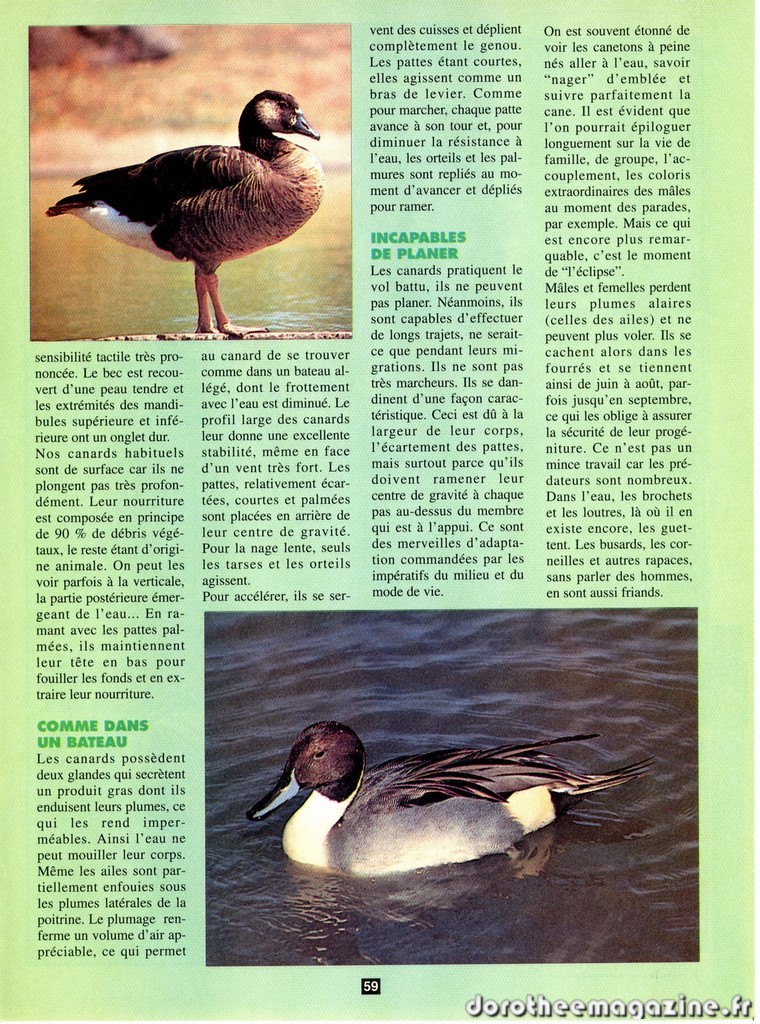 sensibilité tactile très prononcée. Le bec est recouvert d'une peau tendre et les extrémités des mandibules supérieure et inférieure ont un onglet dur. Nos canards habituels sont de surface car ils ne plongent pas très profondément. Leur nourriture est composée en principe de 90 % de débris végétaux, le reste étant d'origine animale. On peut les voir parfois à la verticale, la partie postérieure émergeant de l'eau... En ramant avec les pattes palmées, ils maintiennent leur tête en bas pour fouiller les fonds et en extraire leur nourriture.

COMME DANS UN BATEAU

Les canards possèdent deux glandes qui secrètent un produit gras dont ils enduisent leurs plumes, ce qui les rend imperméables. Ainsi l'eau ne peut mouiller leur corps. Même les ailes sont partiellement enfouies sous les plumes latérales de la poitrine. Le plumage renferme un volume d'air appréciable, ce qui permet au canard de se trouver comme dans un bateau allégé, dont le frottement avec l'eau est diminué. Le profil large des canards leur donne une excellente stabilité, même en face d'un vent très fort. Les pattes, relativement écartées, courtes et palmées sont placées en arrière de leur centre de gravité. Pour la nage lente, seuls les tarses et les orteils agissent.

Pour accélérer, ils se servent des cuisses et déplient complètement le genou. Les pattes étant courtes, elles agissent comme un bras de levier. Comme pour marcher, chaque patte avance à son tour et, pour diminuer la résistance à l'eau, les orteils et les palmures sont repliés au moment d'avancer et dépliés pour ramer.

INCAPABLES DE PLANER

Les canards pratiquent le vol battu, ils ne peuvent pas planer. Néanmoins, ils sont capables d'effectuer de longs trajets, ne serait-ce que pendant leurs migrations. Ils ne sont pas très marcheurs. Ils se dandinent d'une façon caractéristique. Ceci est dû à la largeur de leur corps, l'écartement des pattes, mais surtout parce qu'ils doivent ramener leur centre de gravité à chaque pas au-dessus du membre qui est à l'appui. Ce sont des merveilles d'adaptation commandées par les impératifs du milieu et du mode de vie.

On est souvent étonné de voir les canetons à peine nés aller à l'eau, savoir "nager" d'emblée et suivre parfaitement la cane. Il est évident que l'on pourrait épiloguer longuement sur la vie de famille, de groupe, l'accouplement, les coloris extraordinaires des mâles au moment des parades, par exemple. Mais ce qui est encore plus remarquable, c'est le moment de "l'éclipse".

Mâles et femelles perdent leurs plumes alaires (celles des ailes) et ne peuvent plus voler. Ils se cachent alors dans les fourrés et se tiennent ainsi de juin à août, parfois jusqu'en septembre, ce qui les oblige à assurer la sécurité de leur progéniture. Ce n'est pas un mince travail car les prédateurs sont nombreux. Dans l'eau, les brochets et les loutres, là où il en existe encore, les guettent. Les busards, les corneilles et autres rapaces, sans parler des hommes, en sont aussi friands.

59

dorotheemagazine.fr